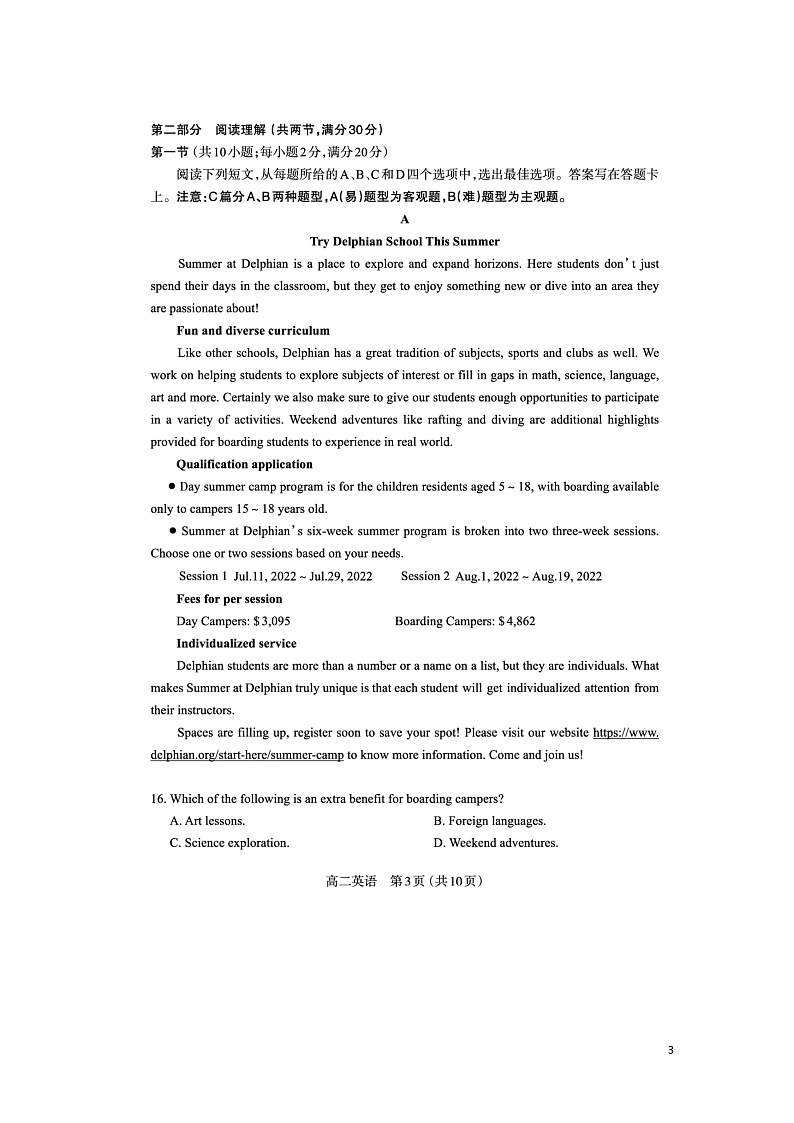 第二部分　阅读理解（共两节，满分30分）
第一节（共10小题；每小题2分，满分20分）
阅读下列短文，从每题所给的A、B、C和D四个选项中，选出最佳选项。答案写在答题卡上。注意：C篇分A、B两种题型，A(易)题型为客观题，B(难)题型为主观题。

A

Try Delphian School This Summer

Summer at Delphian is a place to explore and expand horizons. Here students don't just spend their days in the classroom, but they get to enjoy something new or dive into an area they are passionate about!

Fun and diverse curriculum

Like other schools, Delphian has a great tradition of subjects, sports and clubs as well. We work on helping students to explore subjects of interest or fill in gaps in math, science, language, art and more. Certainly we also make sure to give our students enough opportunities to participate in a variety of activities. Weekend adventures like rafting and diving are additional highlights provided for boarding students to experience in real world.

Qualification application

● Day summer camp program is for the children residents aged 5 ~ 18, with boarding available only to campers 15 ~ 18 years old.

● Summer at Delphian's six-week summer program is broken into two three-week sessions. Choose one or two sessions based on your needs.

Session 1 Jul.11, 2022 ~ Jul.29, 2022　　Session 2 Aug.1, 2022 ~ Aug.19, 2022

Fees for per session

Day Campers: $ 3,095　　Boarding Campers: $ 4,862

Individualized service

Delphian students are more than a number or a name on a list, but they are individuals. What makes Summer at Delphian truly unique is that each student will get individualized attention from their instructors.

Spaces are filling up, register soon to save your spot! Please visit our website https://www.delphian.org/start-here/summer-camp to know more information. Come and join us!

16. Which of the following is an extra benefit for boarding campers?
A. Art lessons.　　B. Foreign languages.
C. Science exploration.　　D. Weekend adventures.

高二英语　第3页（共10页）

3